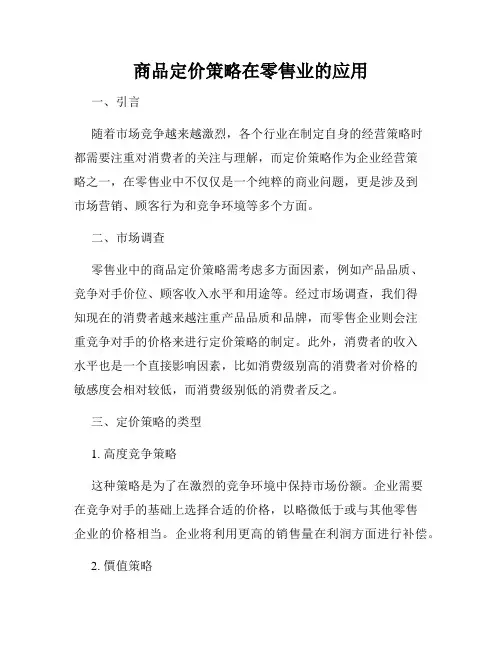 商品定价策略在零售业的应用

一、引言

随着市场竞争越来越激烈，各个行业在制定自身的经营策略时都需要注重对消费者的关注与理解，而定价策略作为企业经营策略之一，在零售业中不仅仅是一个纯粹的商业问题，更是涉及到市场营销、顾客行为和竞争环境等多个方面。

二、市场调查

零售业中的商品定价策略需考虑多方面因素，例如产品品质、竞争对手价位、顾客收入水平和用途等。经过市场调查，我们得知现在的消费者越来越注重产品品质和品牌，而零售企业则会注重竞争对手的价格来进行定价策略的制定。此外，消费者的收入水平也是一个直接影响因素，比如消费级别高的消费者对价格的敏感度会相对较低，而消费级别低的消费者反之。

三、定价策略的类型

1. 高度竞争策略

这种策略是为了在激烈的竞争环境中保持市场份额。企业需要在竞争对手的基础上选择合适的价格，以略微低于或与其他零售企业的价格相当。企业将利用更高的销售量在利润方面进行补偿。

2. 價值策略